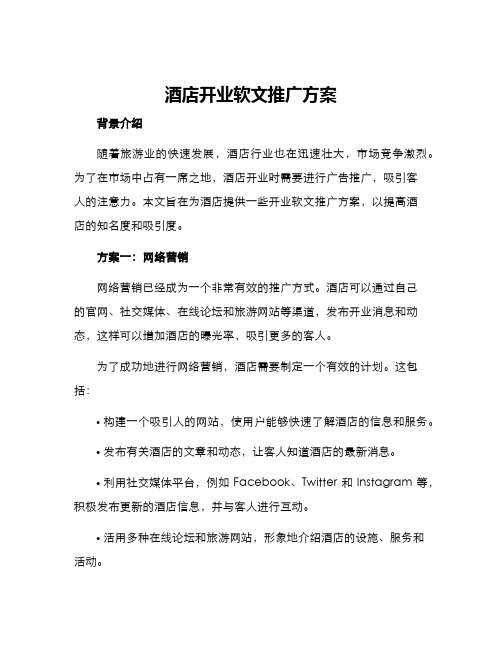 酒店开业软文推广方案

背景介绍

随着旅游业的快速发展，酒店行业也在迅速壮大，市场竞争激烈。为了在市场中占有一席之地，酒店开业时需要进行广告推广，吸引客人的注意力。本文旨在为酒店提供一些开业软文推广方案，以提高酒店的知名度和吸引度。

方案一：网络营销

网络营销已经成为一个非常有效的推广方式。酒店可以通过自己的官网、社交媒体、在线论坛和旅游网站等渠道，发布开业消息和动态，这样可以增加酒店的曝光率，吸引更多的客人。

为了成功地进行网络营销，酒店需要制定一个有效的计划。这包括：

• 构建一个吸引人的网站，使用户能够快速了解酒店的信息和服务。

• 发布有关酒店的文章和动态，让客人知道酒店的最新消息。

• 利用社交媒体平台，例如 Facebook、Twitter 和 Instagram 等，积极发布更新的酒店信息，并与客人进行互动。

• 活用多种在线论坛和旅游网站，形象地介绍酒店的设施、服务和活动。